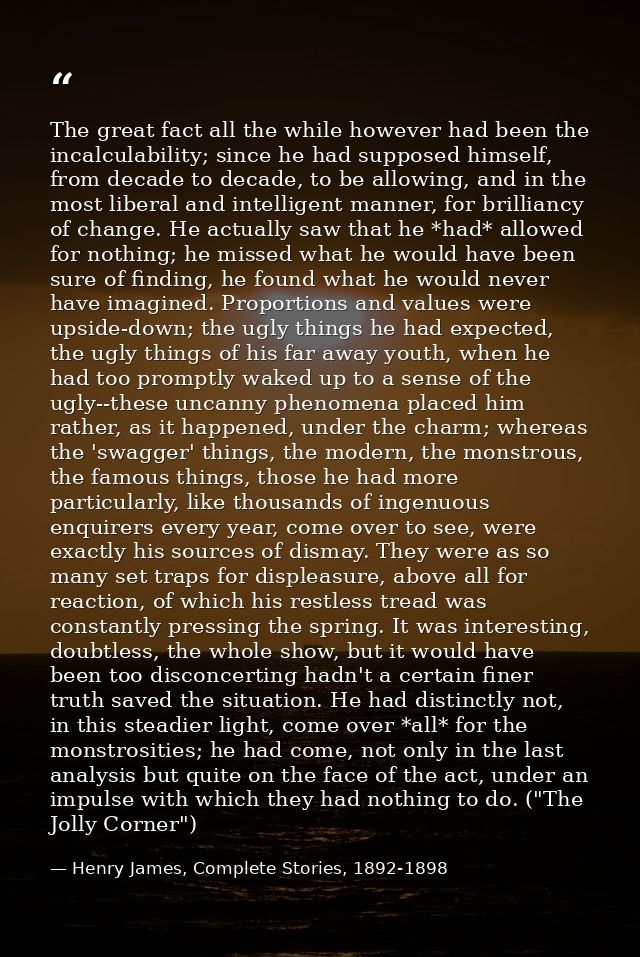 “

The great fact all the while however had been the incalculability; since he had supposed himself, from decade to decade, to be allowing, and in the most liberal and intelligent manner, for brilliancy of change. He actually saw that he *had* allowed for nothing; he missed what he would have been sure of finding, he found what he would never have imagined. Proportions and values were upside-down; the ugly things he had expected, the ugly things of his far away youth, when he had too promptly waked up to a sense of the ugly--these uncanny phenomena placed him rather, as it happened, under the charm; whereas the 'swagger' things, the modern, the monstrous, the famous things, those he had more particularly, like thousands of ingenuous enquirers every year, come over to see, were exactly his sources of dismay. They were as so many set traps for displeasure, above all for reaction, of which his restless tread was constantly pressing the spring. It was interesting, doubtless, the whole show, but it would have been too disconcerting hadn't a certain finer truth saved the situation. He had distinctly not, in this steadier light, come over *all* for the monstrosities; he had come, not only in the last analysis but quite on the face of the act, under an impulse with which they had nothing to do. ("The Jolly Corner")

— Henry James, Complete Stories, 1892-1898